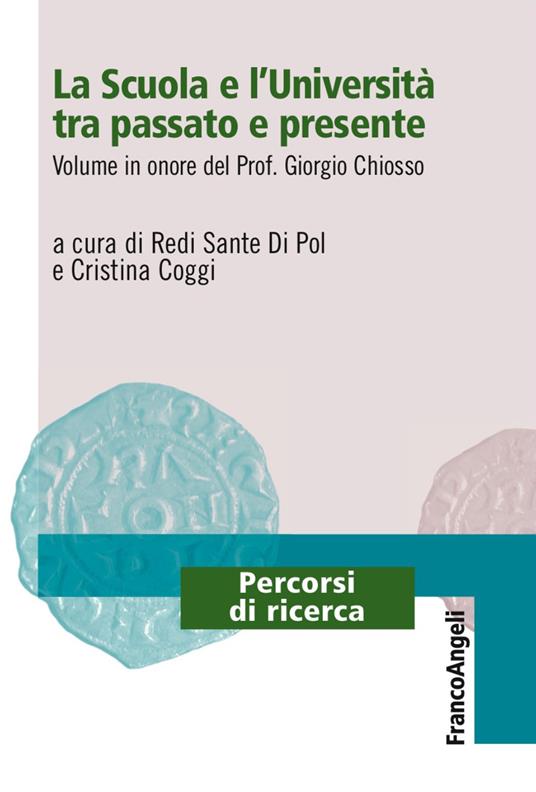 La Scuola e l'Università tra passato e presente

Volume in onore del Prof. Giorgio Chiosso

a cura di Redi Sante Di Pol e Cristina Coggi

Percorsi di ricerca

FrancoAngeli